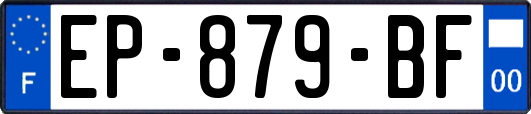 F

EP-879-BF

00